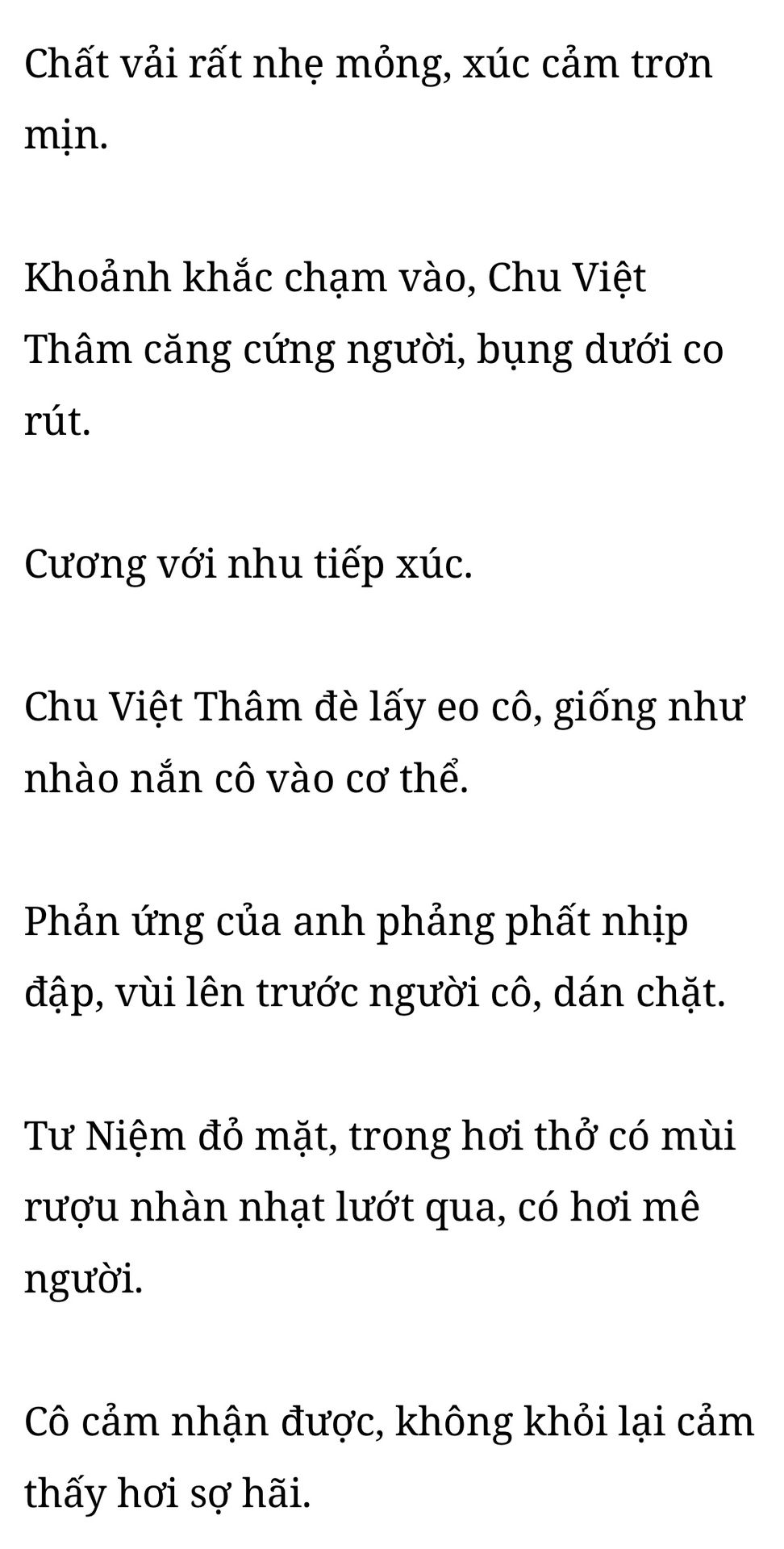 Chất vải rất nhẹ mỏng, xúc cảm trơn mịn.

Khoảnh khắc chạm vào, Chu Việt Thâm căng cứng người, bụng dưới co rút.

Cương với nhu tiếp xúc.

Chu Việt Thâm đè lấy eo cô, giống như nhào nắn cô vào cơ thể.

Phản ứng của anh phảng phất nhịp đập, vùi lên trước người cô, dán chặt.

Tư Niệm đỏ mặt, trong hơi thở có mùi rượu nhàn nhạt lướt qua, có hơi mê người.

Cô cảm nhận được, không khỏi lại cảm thấy hơi sợ hãi.